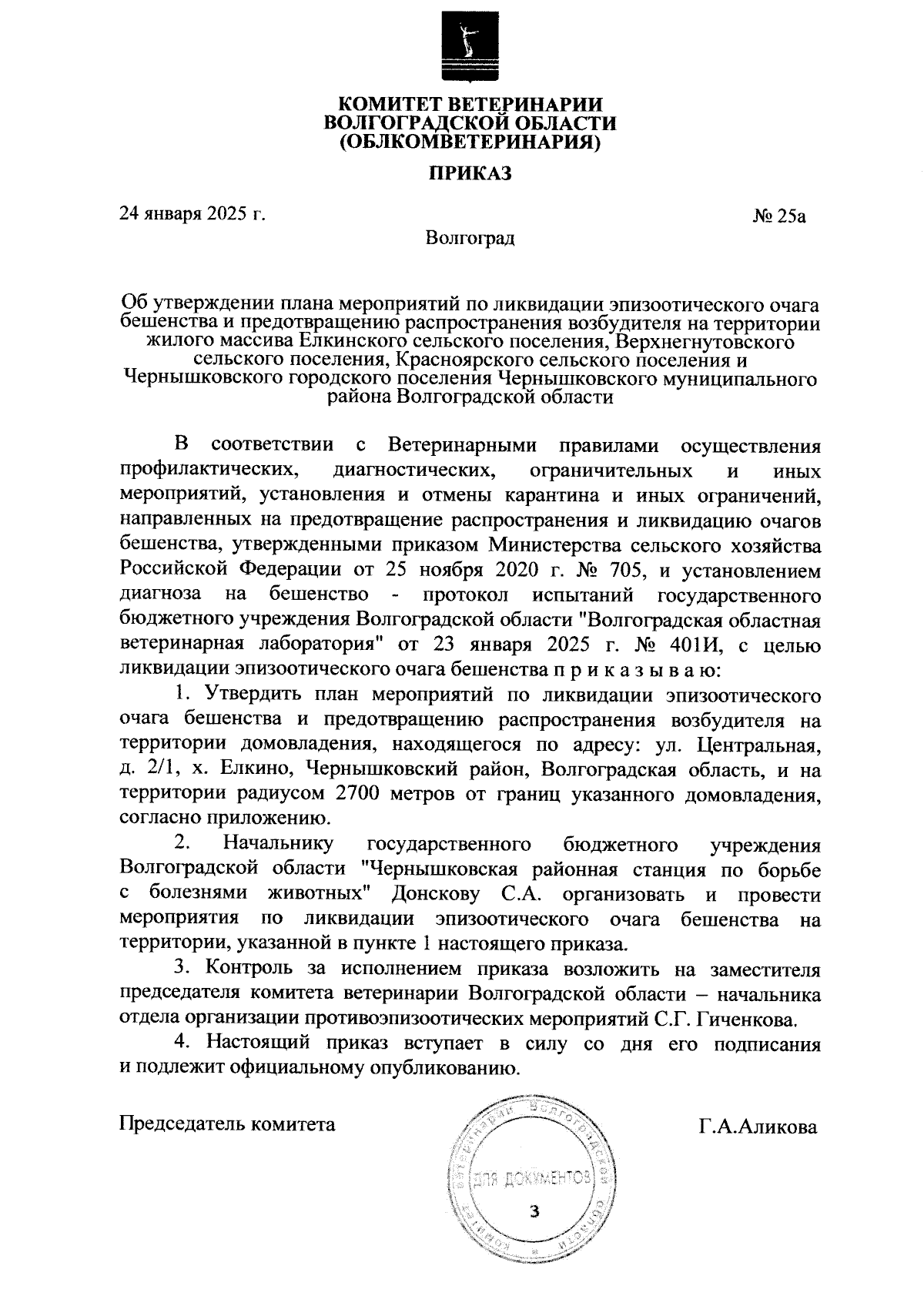 КОМИТЕТ ВЕТЕРИНАРИИ
ВОЛГОГРАДСКОЙ ОБЛАСТИ
(ОБЛКОМВЕТЕРИНАРИЯ)

ПРИКАЗ

24 января 2025 г.

№ 25а

Волгоград

Об утверждении плана мероприятий по ликвидации эпизоотического очага бешенства и предотвращению распространения возбудителя на территории жилого массива Елкинского сельского поселения, Верхнегнутовского сельского поселения, Красноярского сельского поселения и Чернышковского городского поселения Чернышковского муниципального района Волгоградской области

В соответствии с Ветеринарными правилами осуществления профилактических, диагностических, ограничительных и иных мероприятий, установления и отмены карантина и иных ограничений, направленных на предотвращение распространения и ликвидацию очагов бешенства, утвержденными приказом Министерства сельского хозяйства Российской Федерации от 25 ноября 2020 г. № 705, и установлением диагноза на бешенство - протокол испытаний государственного бюджетного учреждения Волгоградской области "Волгоградская областная ветеринарная лаборатория" от 23 января 2025 г. № 401И, с целью ликвидации эпизоотического очага бешенства п р и к а з ы в а ю:

1. Утвердить план мероприятий по ликвидации эпизоотического очага бешенства и предотвращению распространения возбудителя на территории домовладения, находящегося по адресу: ул. Центральная, д. 2/1, х. Елкино, Чернышковский район, Волгоградская область, и на территории радиусом 2700 метров от границ указанного домовладения, согласно приложению.

2. Начальнику государственного бюджетного учреждения Волгоградской области "Чернышковская районная станция по борьбе с болезнями животных" Донскову С.А. организовать и провести мероприятия по ликвидации эпизоотического очага бешенства на территории, указанной в пункте 1 настоящего приказа.

3. Контроль за исполнением приказа возложить на заместителя председателя комитета ветеринарии Волгоградской области – начальника отдела организации противоэпизоотических мероприятий С.Г. Гиченкова.

4. Настоящий приказ вступает в силу со дня его подписания и подлежит официальному опубликованию.

Председатель комитета

Комитет ветеринарии Волгоградской области
ДЛЯ ДОКУМЕНТОВ
3

Г.А.Аликова